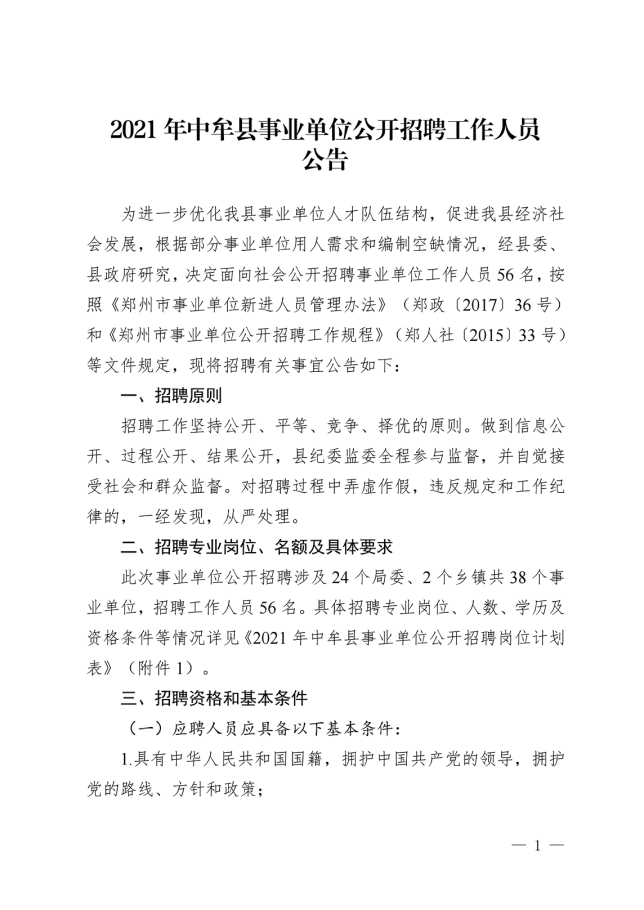 2021 年中牟县事业单位公开招聘工作人员公告

为进一步优化我县事业单位人才队伍结构，促进我县经济社会发展，根据部分事业单位用人需求和编制空缺情况，经县委、县政府研究，决定面向社会公开招聘事业单位工作人员 56 名，按照《郑州市事业单位新进人员管理办法》（郑政〔2017〕36 号）和《郑州市事业单位公开招聘工作规程》（郑人社〔2015〕33 号）等文件规定，现将招聘有关事宜公告如下：

一、招聘原则

招聘工作坚持公开、平等、竞争、择优的原则。做到信息公开、过程公开、结果公开，县纪委监委全程参与监督，并自觉接受社会和群众监督。对招聘过程中弄虚作假，违反规定和工作纪律的，一经发现，从严处理。

二、招聘专业岗位、名额及具体要求

此次事业单位公开招聘涉及 24 个局委、2 个乡镇共 38 个事业单位，招聘工作人员 56 名。具体招聘专业岗位、人数、学历及资格条件等情况详见《2021 年中牟县事业单位公开招聘岗位计划表》（附件 1）。

三、招聘资格和基本条件

（一）应聘人员应具备以下基本条件：

1.具有中华人民共和国国籍，拥护中国共产党的领导，拥护党的路线、方针和政策；

— 1 —